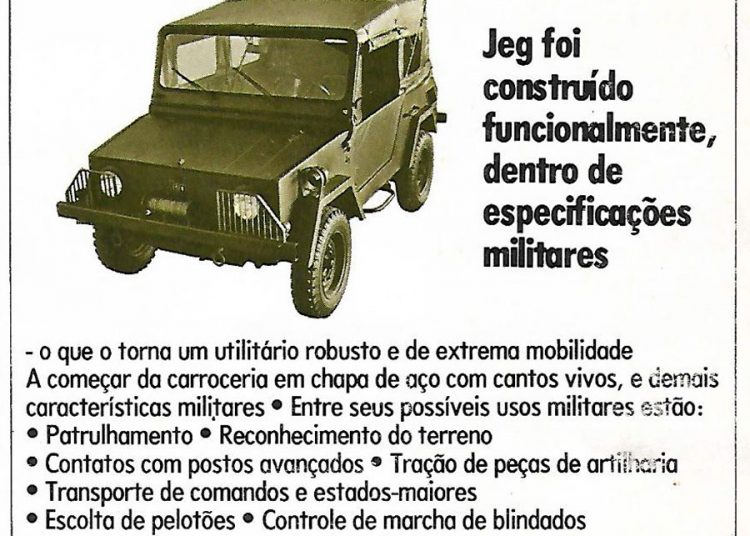 Jeg foi construído funcionalmente, dentro de especificações militares

- o que o torna um utilitário robusto e de extrema mobilidade
A começar da carroceria em chapa de aço com cantos vivos, e demais características militares • Entre seus possíveis usos militares estão:
• Patrulhamento • Reconhecimento do terreno
• Contatos com postos avançados • Tração de peças de artilharia
• Transporte de comandos e estados-maiores
• Escolta de pelotões • Controle de marcha de blindados